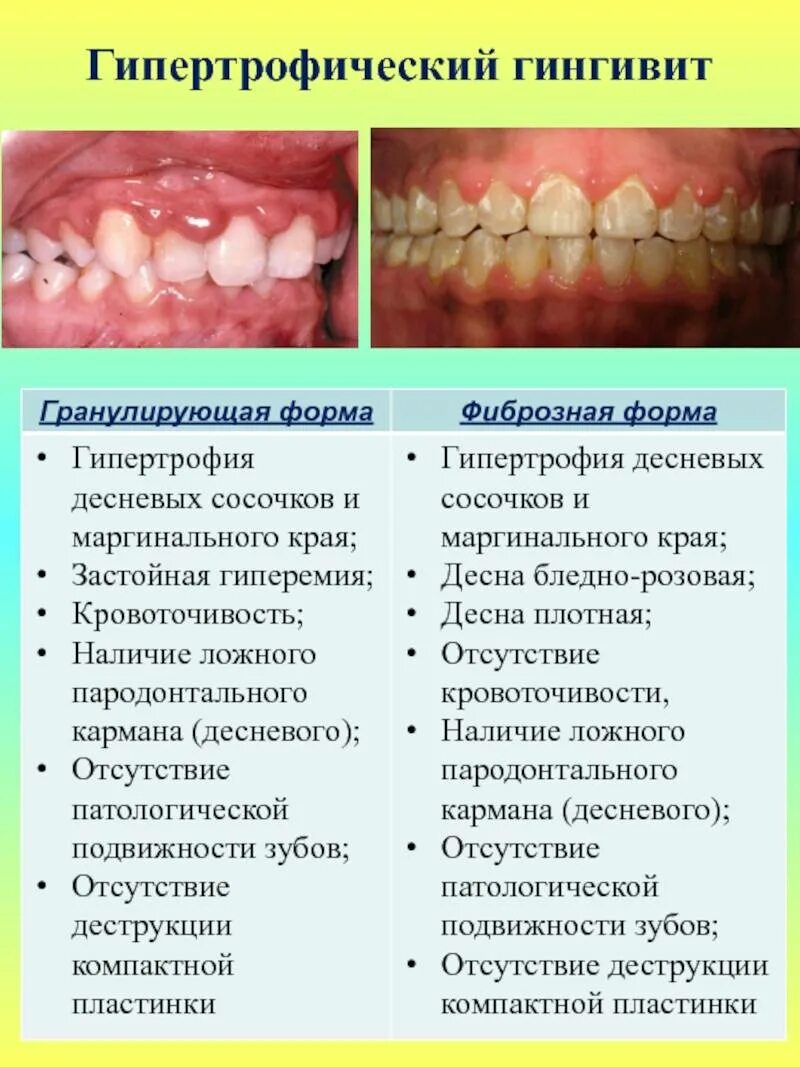 Гипертрофический гингивит

| Гранулирующая форма | Фиброзная форма |
|---|---|
| • Гипертрофия десневых сосочков и маргинального края; • Застойная гиперемия; • Кровоточивость; • Наличие ложного пародонтального кармана (десневого); • Отсутствие патологической подвижности зубов; • Отсутствие деструкции компактной пластинки | • Гипертрофия десневых сосочков и маргинального края; • Десна бледно-розовая; • Десна плотная; • Отсутствие кровоточивости, • Наличие ложного пародонтального кармана (десневого); • Отсутствие патологической подвижности зубов; • Отсутствие деструкции компактной пластинки |